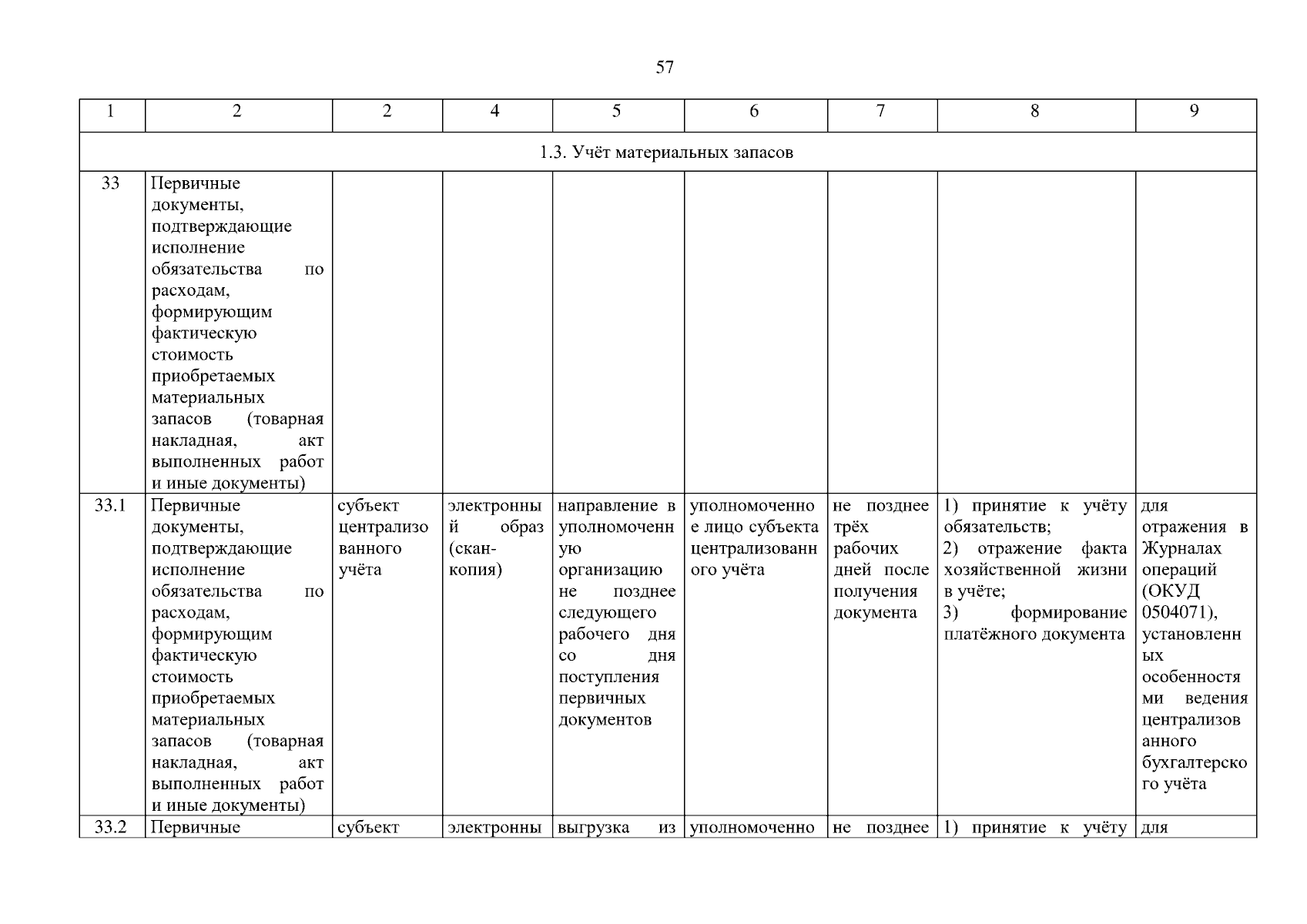 57

| 1 | 2 | 2 | 4 | 5 | 6 | 7 | 8 | 9 |
|---|---|---|---|---|---|---|---|---|
| 1.3. Учёт материальных запасов | | | | | | | | |
| 33 | Первичные документы, подтверждающие исполнение обязательства по расходам, формирующим фактическую стоимость приобретаемых материальных запасов (товарная накладная, акт выполненных работ и иные документы) | | | | | | | |
| 33.1 | Первичные документы, подтверждающие исполнение обязательства по расходам, формирующим фактическую стоимость приобретаемых материальных запасов (товарная накладная, акт выполненных работ и иные документы) | субъект централизованного учёта | электронный образ (скан-копия) | направление в уполномоченную организацию не позднее следующего рабочего дня со дня поступления первичных документов | уполномоченное лицо субъекта централизованного учёта | не позднее трёх рабочих дней после получения документа | 1) принятие к учёту обязательств; 2) отражение факта хозяйственной жизни в учёте; 3) формирование платёжного документа | для отражения в Журналах операций (ОКУД 0504071), установленных особенностями ведения централизованного бухгалтерского учёта |
| 33.2 | Первичные | субъект | электронны | выгрузка из | уполномоченно | не позднее | 1) принятие к учёту | для |